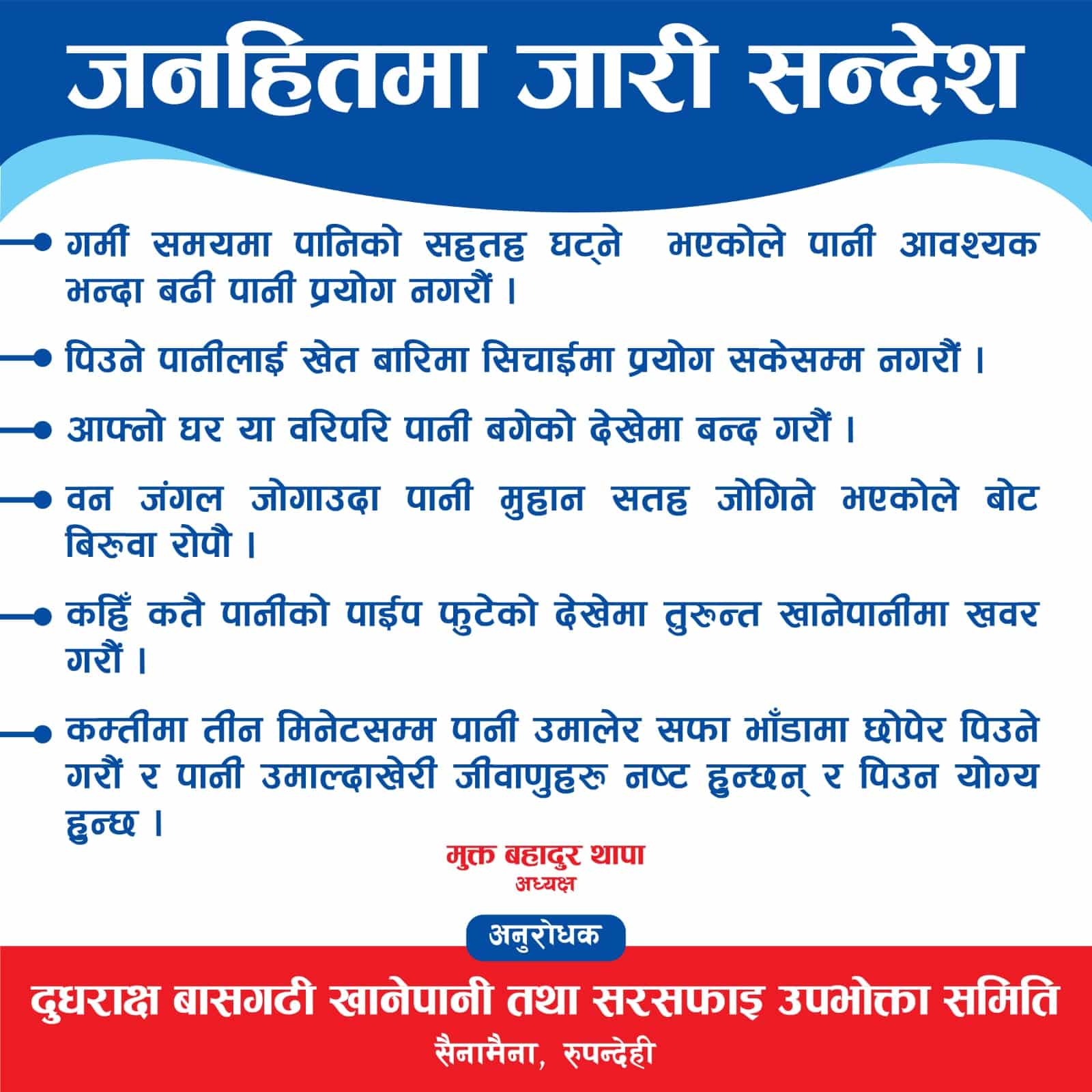 जनहितमा जारी सन्देश

• गर्मी समयमा पानिको सहतह घट्ने भएकोले पानी आवश्यक भन्दा बढी पानी प्रयोग नगरौं ।

• पिउने पानीलाई खेत बारिमा सिचाईमा प्रयोग सकेसम्म नगरौं ।

• आफ्नो घर या वरिपरि पानी बगेको देखेमा बन्द गरौं ।

• वन जंगल जोगाउदा पानी मुहान सतह जोगिने भएकोले बोट बिरुवा रोपौ ।

• कहिँ कतै पानीको पाईप फुटेको देखेमा तुरुन्त खानेपानीमा खवर गरौं ।

• कम्तीमा तीन मिनेटसम्म पानी उमालेर सफा भाँडामा छोपेर पिउने गरौं र पानी उमाल्दाखेरी जीवाणुहरु नष्ट हुन्छन् र पिउन योग्य हुन्छ ।

मुक्त बहादुर थापा
अध्यक्ष

अनुरोधक

दुधराक्ष बासगढी खानेपानी तथा सरसफाइ उपभोक्ता समिति
सैनामैना, रुपन्देही